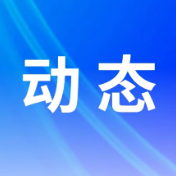 动态